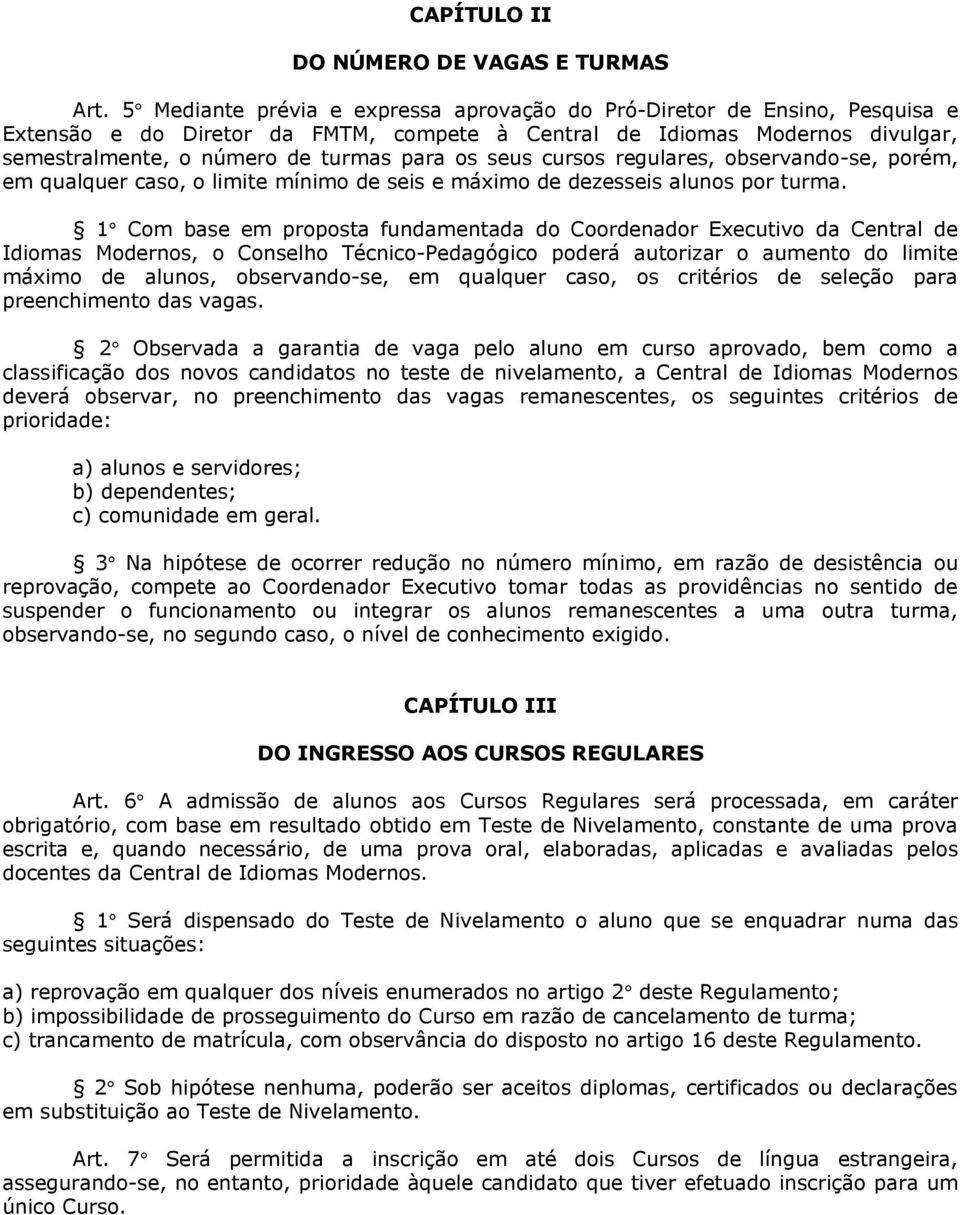 CAPÍTULO II

DO NÚMERO DE VAGAS E TURMAS

Art. 5° Mediante prévia e expressa aprovação do Pró-Diretor de Ensino, Pesquisa e Extensão e do Diretor da FMTM, compete à Central de Idiomas Modernos divulgar, semestralmente, o número de turmas para os seus cursos regulares, observando-se, porém, em qualquer caso, o limite mínimo de seis e máximo de dezesseis alunos por turma.

§ 1° Com base em proposta fundamentada do Coordenador Executivo da Central de Idiomas Modernos, o Conselho Técnico-Pedagógico poderá autorizar o aumento do limite máximo de alunos, observando-se, em qualquer caso, os critérios de seleção para preenchimento das vagas.

§ 2° Observada a garantia de vaga pelo aluno em curso aprovado, bem como a classificação dos novos candidatos no teste de nivelamento, a Central de Idiomas Modernos deverá observar, no preenchimento das vagas remanescentes, os seguintes critérios de prioridade:

a) alunos e servidores;
b) dependentes;
c) comunidade em geral.

§ 3° Na hipótese de ocorrer redução no número mínimo, em razão de desistência ou reprovação, compete ao Coordenador Executivo tomar todas as providências no sentido de suspender o funcionamento ou integrar os alunos remanescentes a uma outra turma, observando-se, no segundo caso, o nível de conhecimento exigido.

CAPÍTULO III

DO INGRESSO AOS CURSOS REGULARES

Art. 6° A admissão de alunos aos Cursos Regulares será processada, em caráter obrigatório, com base em resultado obtido em Teste de Nivelamento, constante de uma prova escrita e, quando necessário, de uma prova oral, elaboradas, aplicadas e avaliadas pelos docentes da Central de Idiomas Modernos.

§ 1° Será dispensado do Teste de Nivelamento o aluno que se enquadrar numa das seguintes situações:

a) reprovação em qualquer dos níveis enumerados no artigo 2° deste Regulamento;
b) impossibilidade de prosseguimento do Curso em razão de cancelamento de turma;
c) trancamento de matrícula, com observância do disposto no artigo 16 deste Regulamento.

§ 2° Sob hipótese nenhuma, poderão ser aceitos diplomas, certificados ou declarações em substituição ao Teste de Nivelamento.

Art. 7° Será permitida a inscrição em até dois Cursos de língua estrangeira, assegurando-se, no entanto, prioridade àquele candidato que tiver efetuado inscrição para um único Curso.